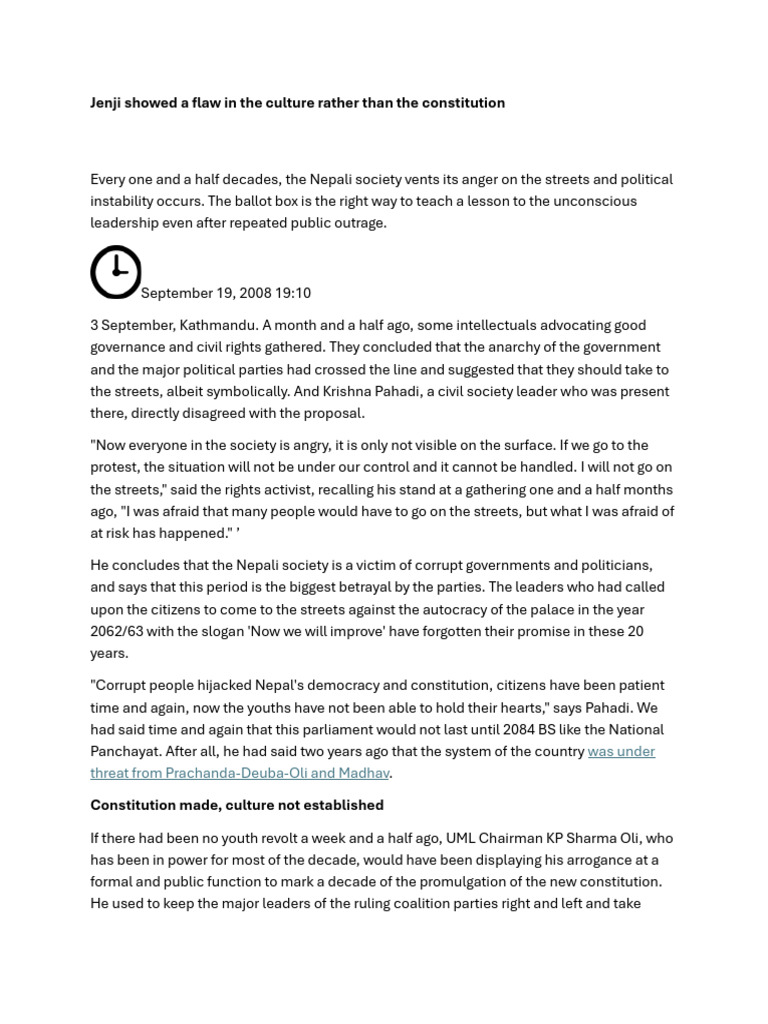 Jenji showed a flaw in the culture rather than the constitution

Every one and a half decades, the Nepali society vents its anger on the streets and political instability occurs. The ballot box is the right way to teach a lesson to the unconscious leadership even after repeated public outrage.

September 19, 2008 19:10

3 September, Kathmandu. A month and a half ago, some intellectuals advocating good governance and civil rights gathered. They concluded that the anarchy of the government and the major political parties had crossed the line and suggested that they should take to the streets, albeit symbolically. And Krishna Pahadi, a civil society leader who was present there, directly disagreed with the proposal.

"Now everyone in the society is angry, it is only not visible on the surface. If we go to the protest, the situation will not be under our control and it cannot be handled. I will not go on the streets," said the rights activist, recalling his stand at a gathering one and a half months ago, "I was afraid that many people would have to go on the streets, but what I was afraid of at risk has happened." '

He concludes that the Nepali society is a victim of corrupt governments and politicians, and says that this period is the biggest betrayal by the parties. The leaders who had called upon the citizens to come to the streets against the autocracy of the palace in the year 2062/63 with the slogan 'Now we will improve' have forgotten their promise in these 20 years.

"Corrupt people hijacked Nepal's democracy and constitution, citizens have been patient time and again, now the youths have not been able to hold their hearts," says Pahadi. We had said time and again that this parliament would not last until 2084 BS like the National Panchayat. After all, he had said two years ago that the system of the country was under threat from Prachanda-Deuba-Oli and Madhav.

Constitution made, culture not established

If there had been no youth revolt a week and a half ago, UML Chairman KP Sharma Oli, who has been in power for most of the decade, would have been displaying his arrogance at a formal and public function to mark a decade of the promulgation of the new constitution. He used to keep the major leaders of the ruling coalition parties right and left and take